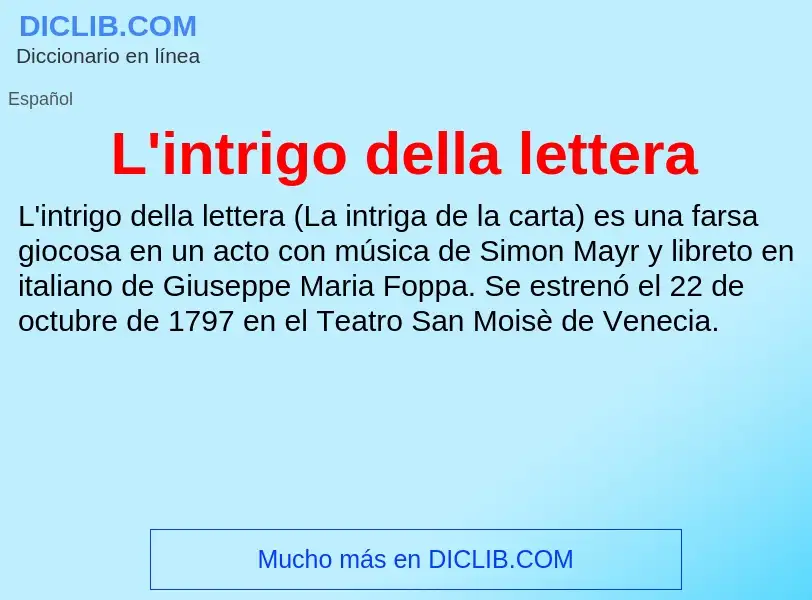 DICLIB.COM
Diccionario en línea

Español

L'intrigo della lettera

L'intrigo della lettera (La intriga de la carta) es una farsa giocosa en un acto con música de Simon Mayr y libreto en italiano de Giuseppe Maria Foppa. Se estrenó el 22 de octubre de 1797 en el Teatro San Moisè de Venecia.

Mucho más en DICLIB.COM